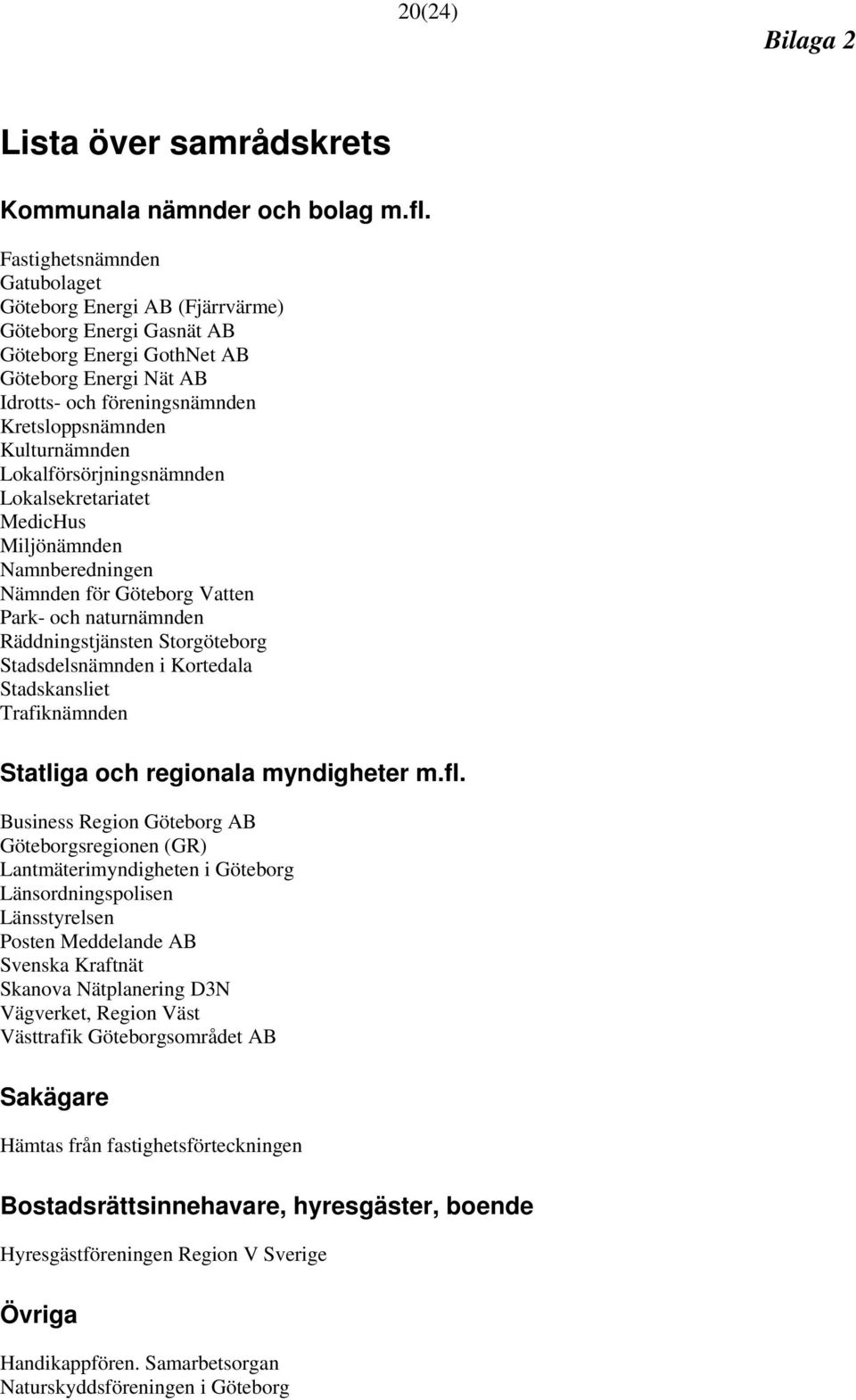 20(24)

Bilaga 2

Lista över samrådskrets

Kommunala nämnder och bolag m.fl.

Fastighetsnämnden
Gatubolaget
Göteborg Energi AB (Fjärrvärme)
Göteborg Energi Gasnät AB
Göteborg Energi GothNet AB
Göteborg Energi Nät AB
Idrotts- och föreningsnämnden
Kretsloppsnämnden
Kulturnämnden
Lokalförsörjningsnämnden
Lokalsekretariatet
MedicHus
Miljönämnden
Namnberedningen
Nämnden för Göteborg Vatten
Park- och naturnämnden
Räddningstjänsten Storgöteborg
Stadsdelsnämnden i Kortedala
Stadskansliet
Trafiknämnden

Statliga och regionala myndigheter m.fl.

Business Region Göteborg AB
Göteborgsregionen (GR)
Lantmäterimyndigheten i Göteborg
Länsordningspolisen
Länsstyrelsen
Posten Meddelande AB
Svenska Kraftnät
Skanova Nätplanering D3N
Vägverket, Region Väst
Västtrafik Göteborgsområdet AB

Sakägare

Hämtas från fastighetsförteckningen

Bostadsrättsinnehavare, hyresgäster, boende

Hyresgästföreningen Region V Sverige

Övriga

Handikappfören. Samarbetsorgan
Naturskyddsföreningen i Göteborg